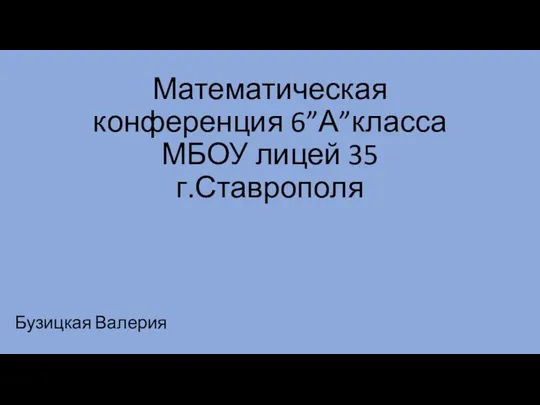 Математическая конференция 6”А”класса МБОУ лицей 35 г.Ставрополя

Бузицкая Валерия